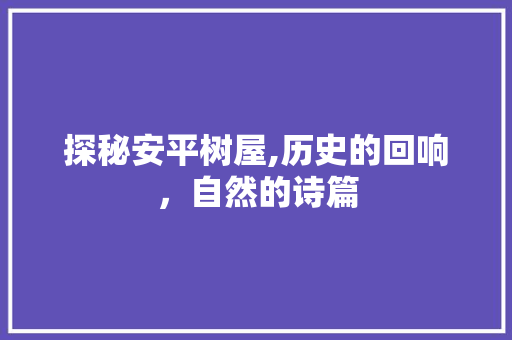 探秘安平树屋,历史的回响，自然的诗篇